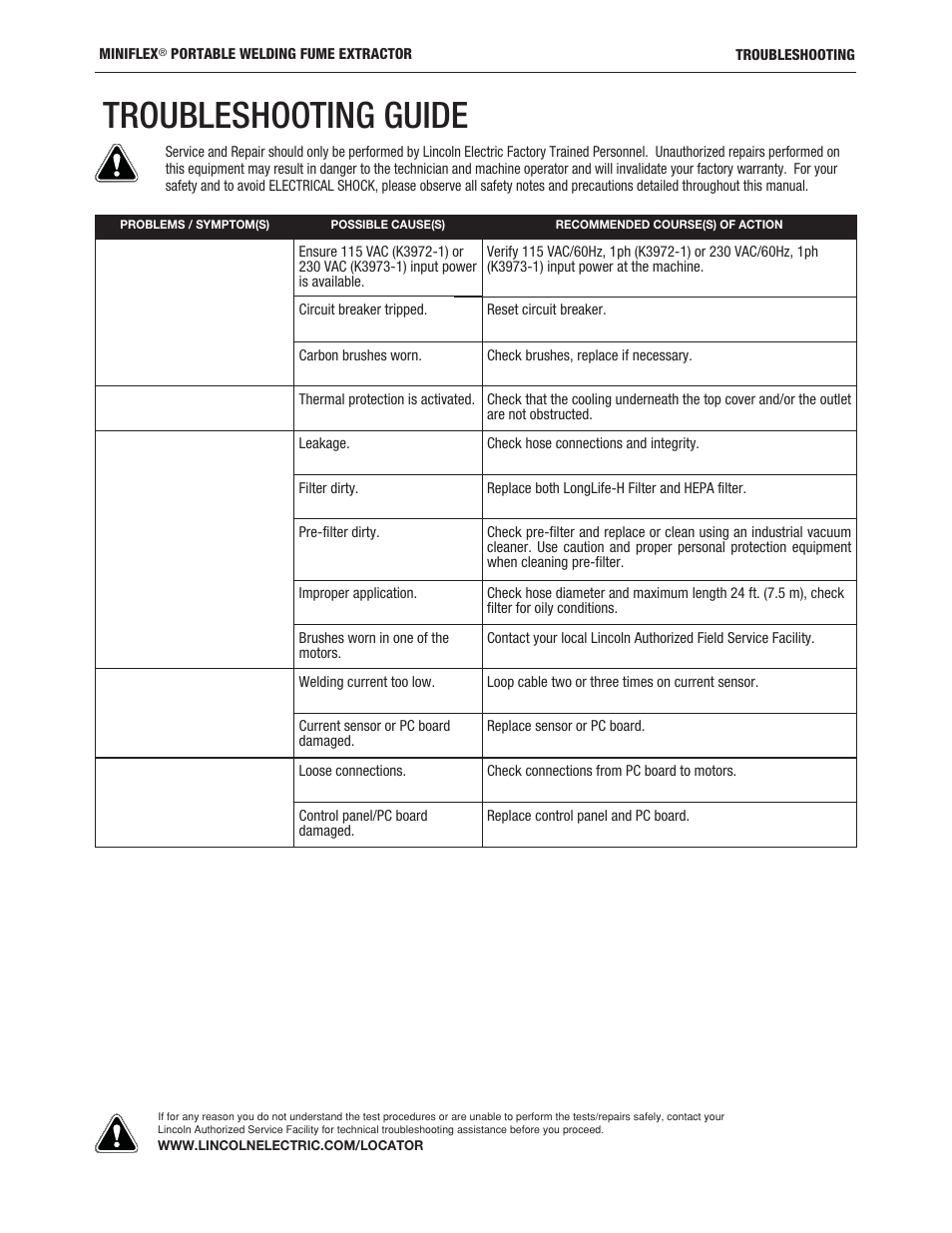 MINIFLEX® PORTABLE WELDING FUME EXTRACTOR

TROUBLESHOOTING

TROUBLESHOOTING GUIDE

Service and Repair should only be performed by Lincoln Electric Factory Trained Personnel. Unauthorized repairs performed on this equipment may result in danger to the technician and machine operator and will invalidate your factory warranty. For your safety and to avoid ELECTRICAL SHOCK, please observe all safety notes and precautions detailed throughout this manual.

| PROBLEMS / SYMPTOM(S) | POSSIBLE CAUSE(S) | RECOMMENDED COURSE(S) OF ACTION |
|---|---|---|
| | Ensure 115 VAC (K3972-1) or 230 VAC (K3973-1) input power is available. | Verify 115 VAC/60Hz, 1ph (K3972-1) or 230 VAC/60Hz, 1ph (K3973-1) input power at the machine. |
| | Circuit breaker tripped. | Reset circuit breaker. |
| | Carbon brushes worn. | Check brushes, replace if necessary. |
| | Thermal protection is activated. | Check that the cooling underneath the top cover and/or the outlet are not obstructed. |
| | Leakage. | Check hose connections and integrity. |
| | Filter dirty. | Replace both LongLife-H Filter and HEPA filter. |
| | Pre-filter dirty. | Check pre-filter and replace or clean using an industrial vacuum cleaner. Use caution and proper personal protection equipment when cleaning pre-filter. |
| | Improper application. | Check hose diameter and maximum length 24 ft. (7.5 m), check filter for oily conditions. |
| | Brushes worn in one of the motors. | Contact your local Lincoln Authorized Field Service Facility. |
| | Welding current too low. | Loop cable two or three times on current sensor. |
| | Current sensor or PC board damaged. | Replace sensor or PC board. |
| | Loose connections. | Check connections from PC board to motors. |
| | Control panel/PC board damaged. | Replace control panel and PC board. |

If for any reason you do not understand the test procedures or are unable to perform the tests/repairs safely, contact your Lincoln Authorized Service Facility for technical troubleshooting assistance before you proceed.
WWW.LINCOLNELECTRIC.COM/LOCATOR